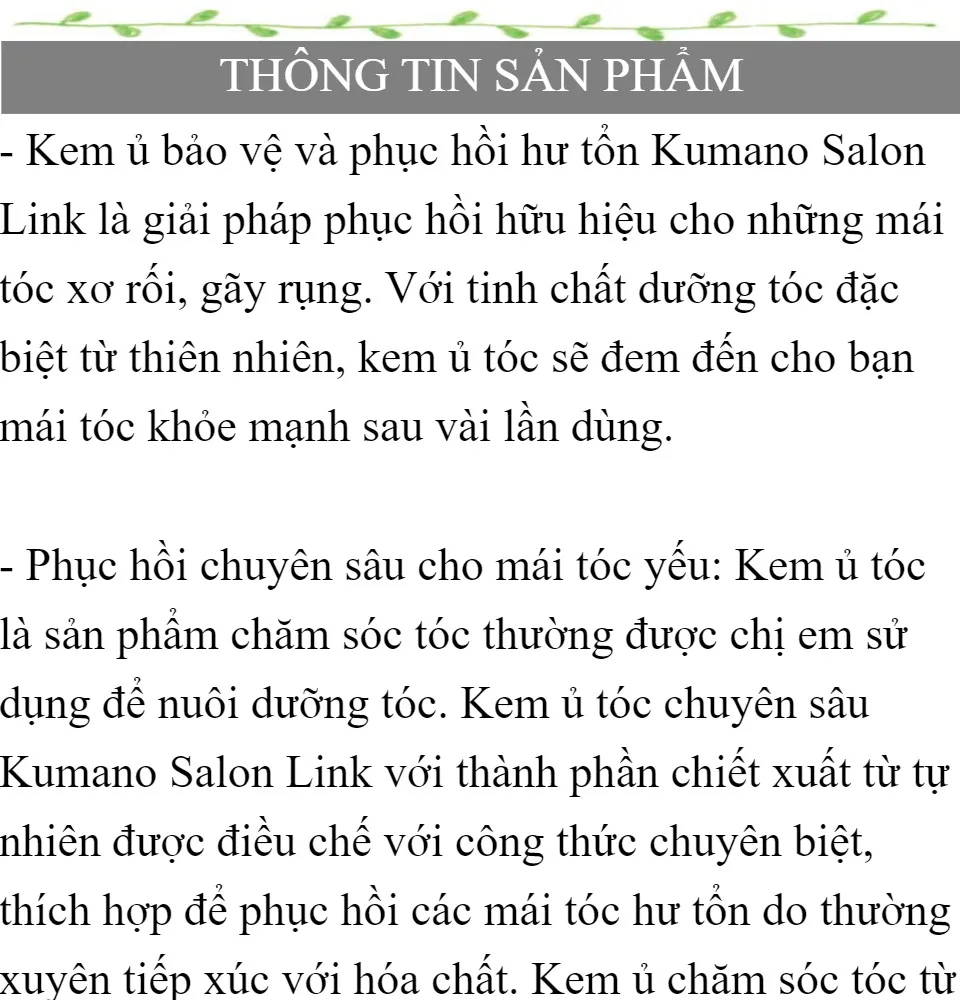 THÔNG TIN SẢN PHẨM

- Kem ủ bảo vệ và phục hồi hư tổn Kumano Salon Link là giải pháp phục hồi hữu hiệu cho những mái tóc xơ rối, gãy rụng. Với tinh chất dưỡng tóc đặc biệt từ thiên nhiên, kem ủ tóc sẽ đem đến cho bạn mái tóc khỏe mạnh sau vài lần dùng.

- Phục hồi chuyên sâu cho mái tóc yếu: Kem ủ tóc là sản phẩm chăm sóc tóc thường được chị em sử dụng để nuôi dưỡng tóc. Kem ủ tóc chuyên sâu Kumano Salon Link với thành phần chiết xuất từ tự nhiên được điều chế với công thức chuyên biệt, thích hợp để phục hồi các mái tóc hư tổn do thường xuyên tiếp xúc với hóa chất. Kem ủ chăm sóc tóc từ